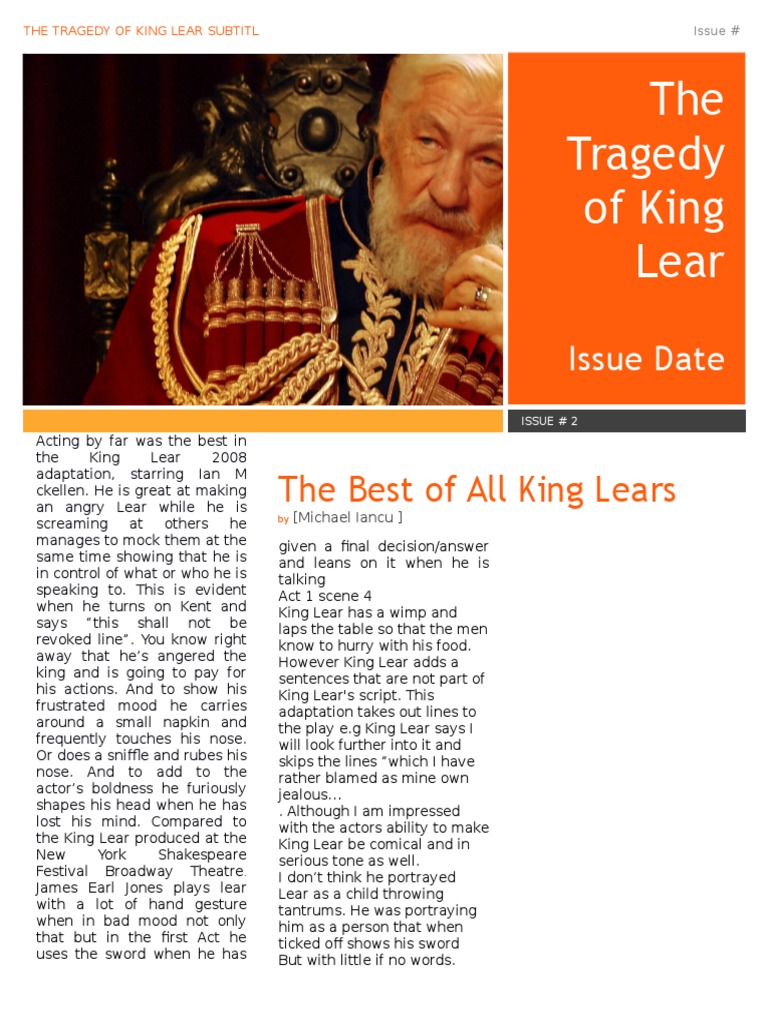 THE TRAGEDY OF KING LEAR SUBTITL

Issue #

The Tragedy of King Lear

Issue Date

ISSUE # 2

Acting by far was the best in the King Lear 2008 adaptation, starring Ian M ckellen. He is great at making an angry Lear while he is screaming at others he manages to mock them at the same time showing that he is in control of what or who he is speaking to. This is evident when he turns on Kent and says "this shall not be revoked line". You know right away that he's angered the king and is going to pay for his actions. And to show his frustrated mood he carries around a small napkin and frequently touches his nose. Or does a sniffle and rubes his nose. And to add to the actor's boldness he furiously shapes his head when he has lost his mind. Compared to the King Lear produced at the New York Shakespeare Festival Broadway Theatre. James Earl Jones plays lear with a lot of hand gesture when in bad mood not only that but in the first Act he uses the sword when he has

The Best of All King Lears

by [Michael Iancu ]

given a final decision/answer and leans on it when he is talking
Act 1 scene 4
King Lear has a wimp and laps the table so that the men know to hurry with his food. However King Lear adds a sentences that are not part of King Lear's script. This adaptation takes out lines to the play e.g King Lear says I will look further into it and skips the lines "which I have rather blamed as mine own jealous...
. Although I am impressed with the actors ability to make King Lear be comical and in serious tone as well.
I don't think he portrayed Lear as a child throwing tantrums. He was portraying him as a person that when ticked off shows his sword But with little if no words.